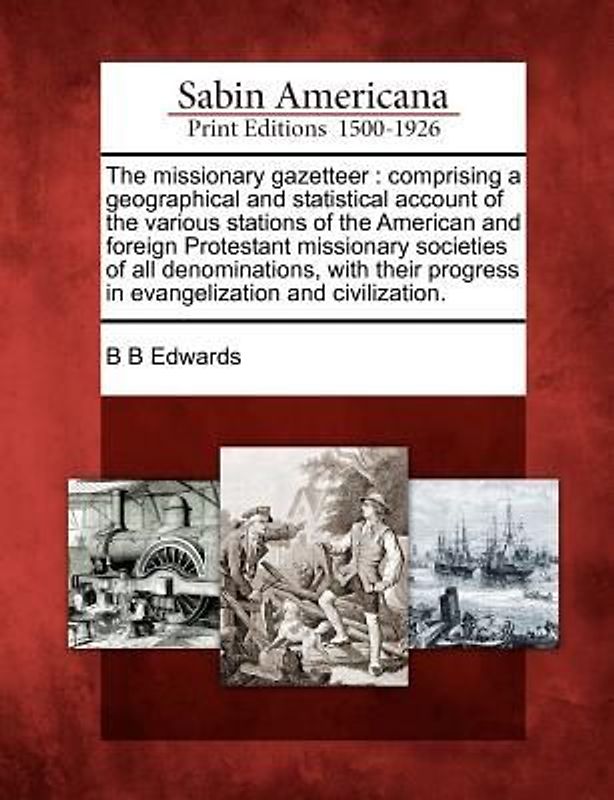 Sabin Americana
Print Editions 1500-1926

The missionary gazetteer : comprising a geographical and statistical account of the various stations of the American and foreign Protestant missionary societies of all denominations, with their progress in evangelization and civilization.

B B Edwards